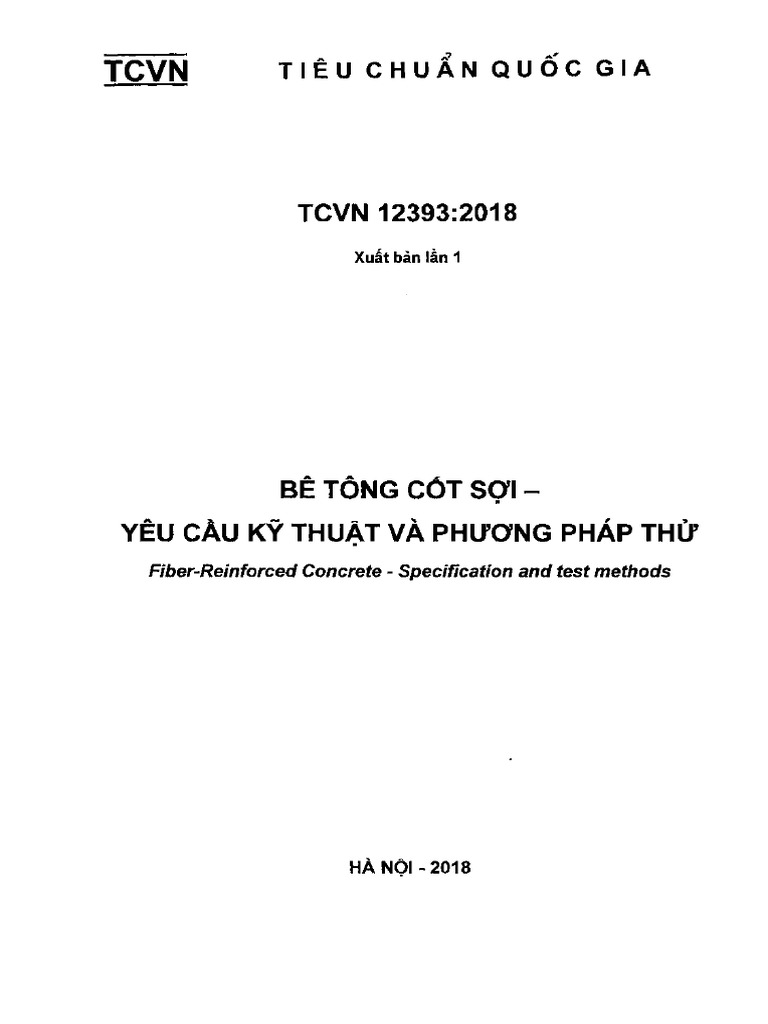 TCVN TIÊU CHUẨN QUỐC GIA

TCVN 12393:2018

Xuất bản lần 1

BÊ TÔNG CỐT SỢI –
YÊU CẦU KỸ THUẬT VÀ PHƯƠNG PHÁP THỬ

Fiber-Reinforced Concrete - Specification and test methods

HÀ NỘI - 2018